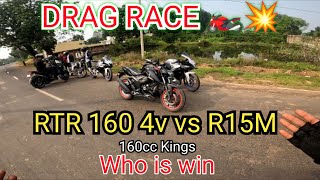 DRAG RACE

RTR 160 4v vs R15M

160cc Kings

Who is win